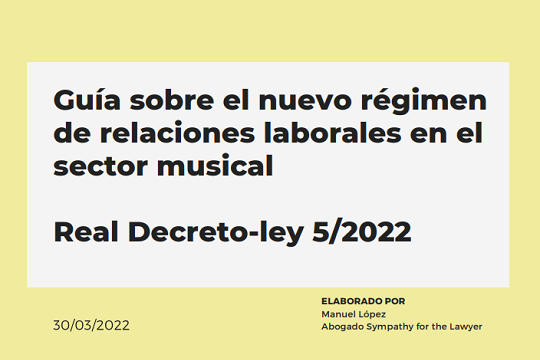 Guía sobre el nuevo régimen de relaciones laborales en el sector musical

Real Decreto-ley 5/2022

30/03/2022

ELABORADO POR
Manuel López
Abogado Sympathy for the Lawyer